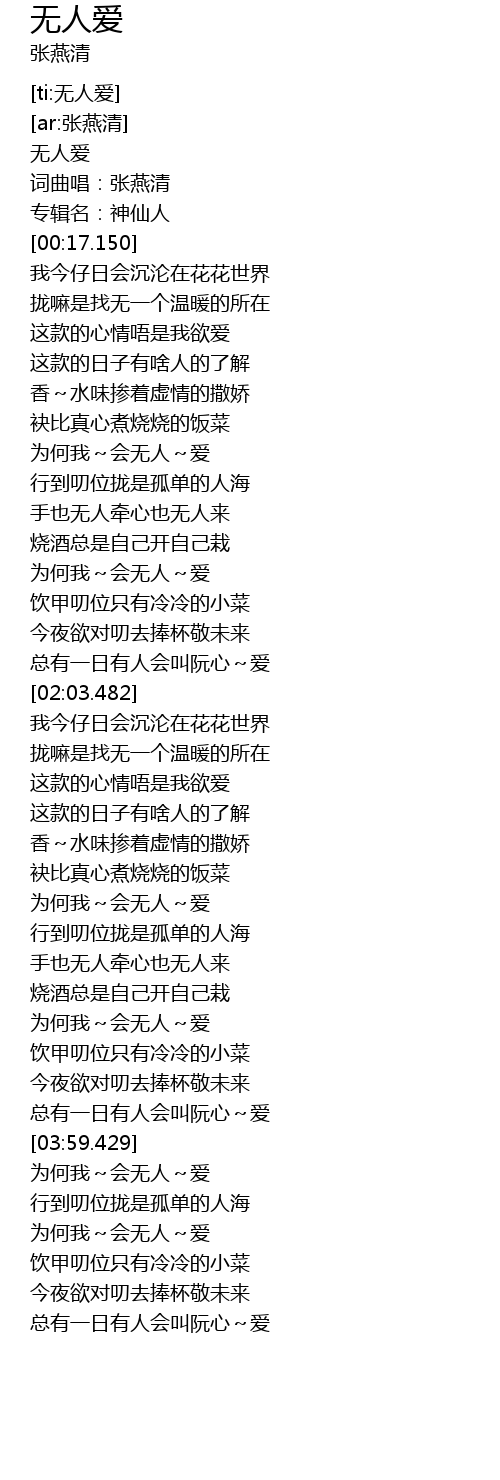 无人爱
张燕清

[ti:无人爱]
[ar:张燕清]
无人爱
词曲唱：张燕清
专辑名：神仙人
[00:17.150]
我今仔日会沉沦在花花世界
拢嘛是找无一个温暖的所在
这款的心情唔是我欲爱
这款的日子有啥人的了解
香～水味掺着虚情的撒娇
袂比真心煮烧烧的饭菜
为何我～会无人～爱
行到叨位拢是孤单的人海
手也无人牵心也无人来
烧酒总是自己开自己栽
为何我～会无人～爱
饮甲叨位只有冷冷的小菜
今夜欲对叨去捧杯敬未来
总有一日有人会叫阮心～爱
[02:03.482]
我今仔日会沉沦在花花世界
拢嘛是找无一个温暖的所在
这款的心情唔是我欲爱
这款的日子有啥人的了解
香～水味掺着虚情的撒娇
袂比真心煮烧烧的饭菜
为何我～会无人～爱
行到叨位拢是孤单的人海
手也无人牵心也无人来
烧酒总是自己开自己栽
为何我～会无人～爱
饮甲叨位只有冷冷的小菜
今夜欲对叨去捧杯敬未来
总有一日有人会叫阮心～爱
[03:59.429]
为何我～会无人～爱
行到叨位拢是孤单的人海
为何我～会无人～爱
饮甲叨位只有冷冷的小菜
今夜欲对叨去捧杯敬未来
总有一日有人会叫阮心～爱